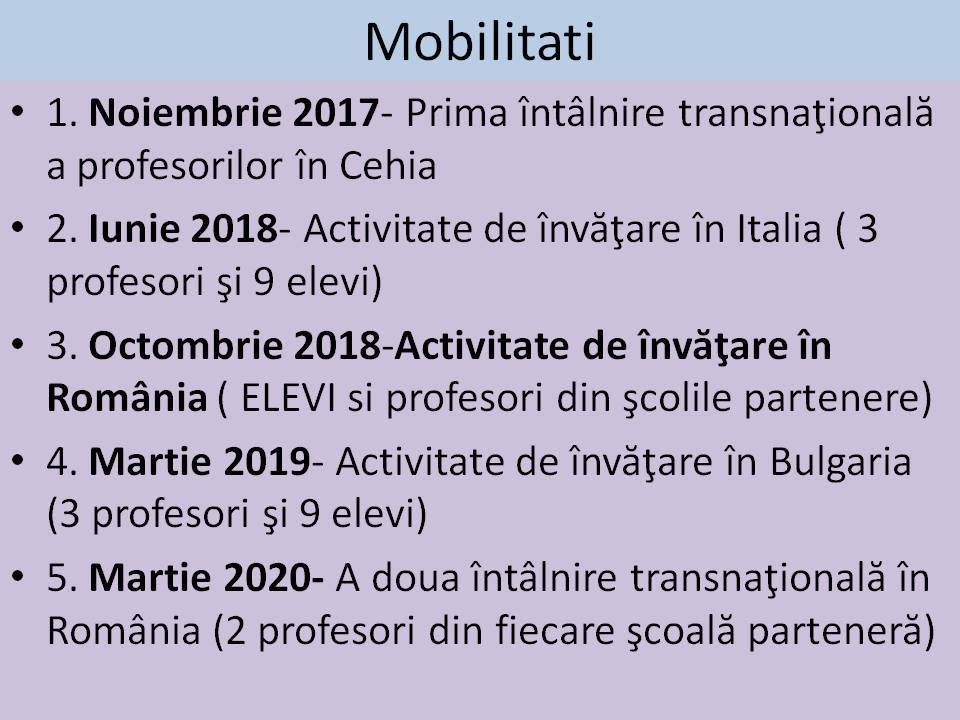 Mobilitati

• 1. Noiembrie 2017- Prima întâlnire transnaţională a profesorilor în Cehia

• 2. Iunie 2018- Activitate de învăţare în Italia ( 3 profesori şi 9 elevi)

• 3. Octombrie 2018-Activitate de învăţare în România ( ELEVI si profesori din şcolile partenere)

• 4. Martie 2019- Activitate de învăţare în Bulgaria (3 profesori şi 9 elevi)

• 5. Martie 2020- A doua întâlnire transnaţională în România (2 profesori din fiecare şcoală parteneră)